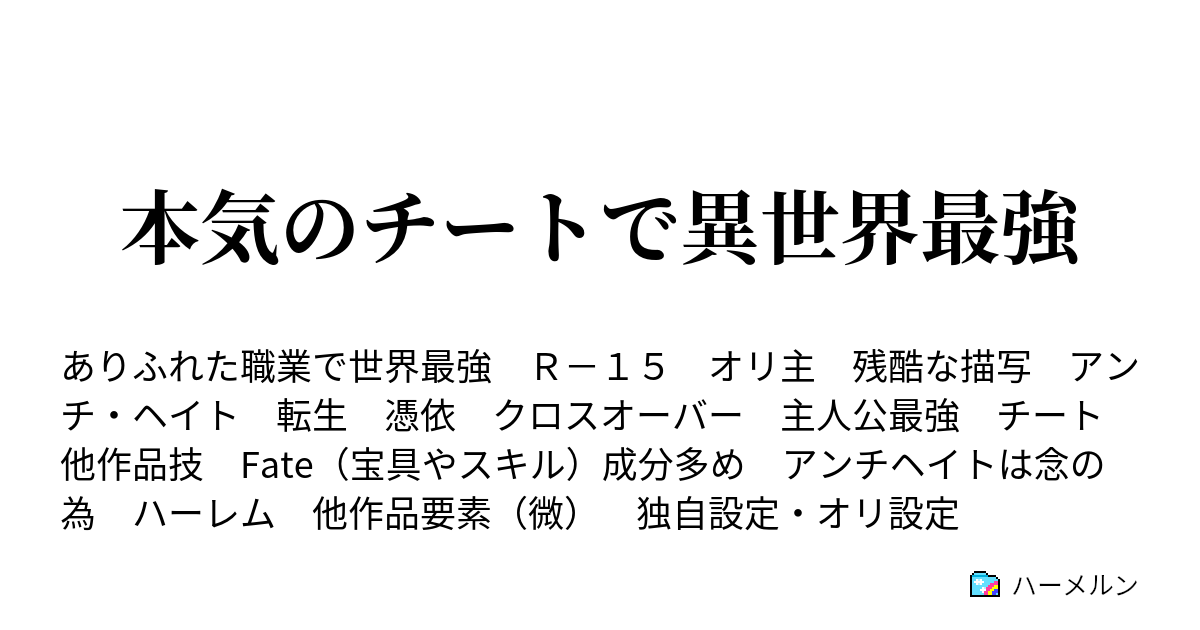 本気のチートで異世界最強

ありふれた職業で世界最強　Ｒ－１５　オリ主　残酷な描写　アンチ・ヘイト　転生　憑依　クロスオーバー　主人公最強　チート　他作品技　Fate（宝具やスキル）成分多め　アンチヘイトは念の為　ハーレム　他作品要素（微）　独自設定・オリ設定

ハーメルン